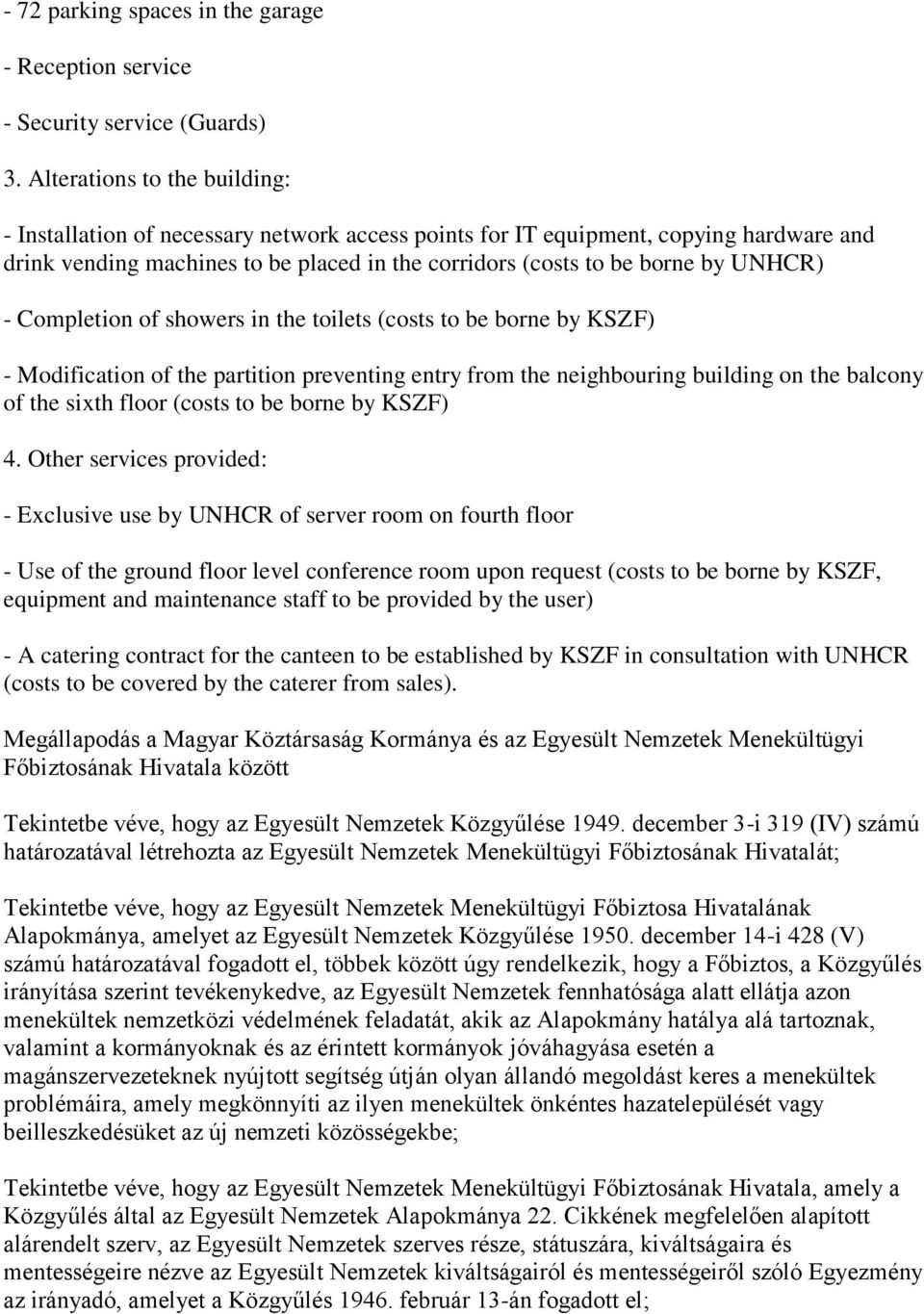 - 72 parking spaces in the garage

- Reception service

- Security service (Guards)

3. Alterations to the building:

- Installation of necessary network access points for IT equipment, copying hardware and drink vending machines to be placed in the corridors (costs to be borne by UNHCR)

- Completion of showers in the toilets (costs to be borne by KSZF)

- Modification of the partition preventing entry from the neighbouring building on the balcony of the sixth floor (costs to be borne by KSZF)

4. Other services provided:

- Exclusive use by UNHCR of server room on fourth floor

- Use of the ground floor level conference room upon request (costs to be borne by KSZF, equipment and maintenance staff to be provided by the user)

- A catering contract for the canteen to be established by KSZF in consultation with UNHCR (costs to be covered by the caterer from sales).

Megállapodás a Magyar Köztársaság Kormánya és az Egyesült Nemzetek Menekültügyi Főbiztosának Hivatala között

Tekintetbe véve, hogy az Egyesült Nemzetek Közgyűlése 1949. december 3-i 319 (IV) számú határozatával létrehozta az Egyesült Nemzetek Menekültügyi Főbiztosának Hivatalát;

Tekintetbe véve, hogy az Egyesült Nemzetek Menekültügyi Főbiztosa Hivatalának Alapokmánya, amelyet az Egyesült Nemzetek Közgyűlése 1950. december 14-i 428 (V) számú határozatával fogadott el, többek között úgy rendelkezik, hogy a Főbiztos, a Közgyűlés irányítása szerint tevékenykedve, az Egyesült Nemzetek fennhatósága alatt ellátja azon menekültek nemzetközi védelmének feladatát, akik az Alapokmány hatálya alá tartoznak, valamint a kormányoknak és az érintett kormányok jóváhagyása esetén a magánszervezeteknek nyújtott segítség útján olyan állandó megoldást keres a menekültek problémáira, amely megkönnyíti az ilyen menekültek önkéntes hazatelepülését vagy beilleszkedésüket az új nemzeti közösségekbe;

Tekintetbe véve, hogy az Egyesült Nemzetek Menekültügyi Főbiztosának Hivatala, amely a Közgyűlés által az Egyesült Nemzetek Alapokmánya 22. Cikkének megfelelően alapított alárendelt szerv, az Egyesült Nemzetek szerves része, státuszára, kiváltságaira és mentességeire nézve az Egyesült Nemzetek kiváltságairól és mentességeiről szóló Egyezmény az irányadó, amelyet a Közgyűlés 1946. február 13-án fogadott el;